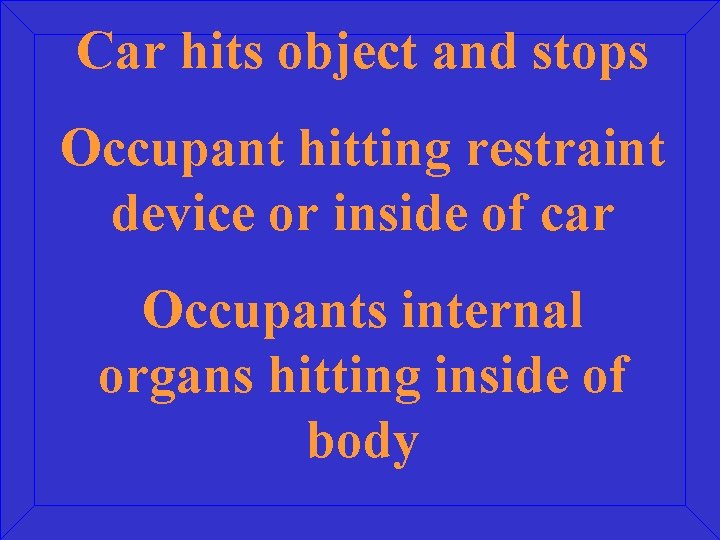 Car hits object and stops

Occupant hitting restraint device or inside of car

Occupants internal organs hitting inside of body